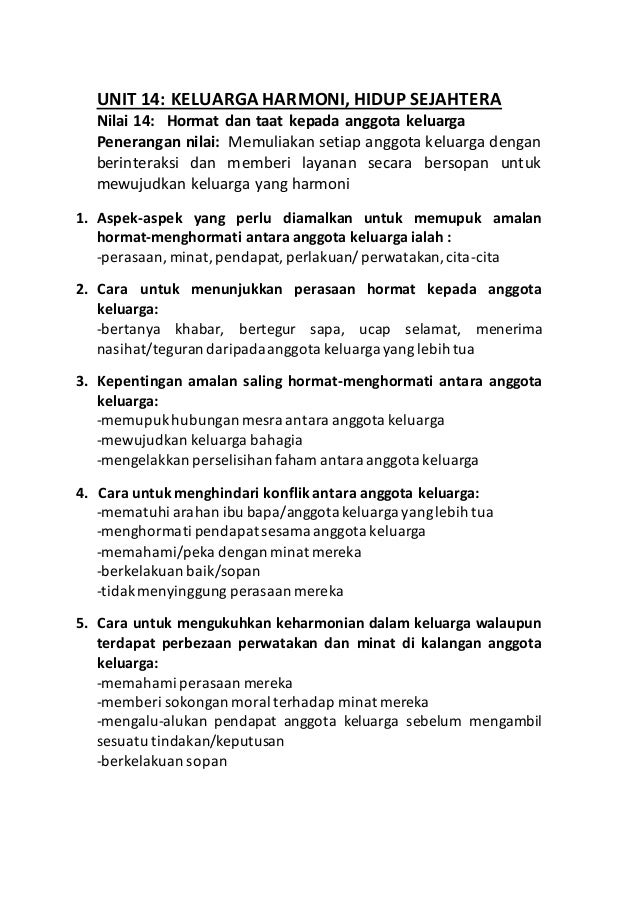 UNIT 14: KELUARGA HARMONI, HIDUP SEJAHTERA

Nilai 14: Hormat dan taat kepada anggota keluarga

Penerangan nilai: Memuliakan setiap anggota keluarga dengan berinteraksi dan memberi layanan secara bersopan untuk mewujudkan keluarga yang harmoni

1. Aspek-aspek yang perlu diamalkan untuk memupuk amalan hormat-menghormati antara anggota keluarga ialah :
-perasaan, minat, pendapat, perlakuan/ perwatakan, cita-cita

2. Cara untuk menunjukkan perasaan hormat kepada anggota keluarga:
-bertanya khabar, bertegur sapa, ucap selamat, menerima nasihat/teguran daripada anggota keluarga yang lebih tua

3. Kepentingan amalan saling hormat-menghormati antara anggota keluarga:
-memupuk hubungan mesra antara anggota keluarga
-mewujudkan keluarga bahagia
-mengelakkan perselisihan faham antara anggota keluarga

4. Cara untuk menghindari konflik antara anggota keluarga:
-mematuhi arahan ibu bapa/anggota keluarga yang lebih tua
-menghormati pendapat sesama anggota keluarga
-memahami/peka dengan minat mereka
-berkelakuan baik/sopan
-tidak menyinggung perasaan mereka

5. Cara untuk mengukuhkan keharmonian dalam keluarga walaupun terdapat perbezaan perwatakan dan minat di kalangan anggota keluarga:
-memahami perasaan mereka
-memberi sokongan moral terhadap minat mereka
-mengalu-alukan pendapat anggota keluarga sebelum mengambil sesuatu tindakan/keputusan
-berkelakuan sopan